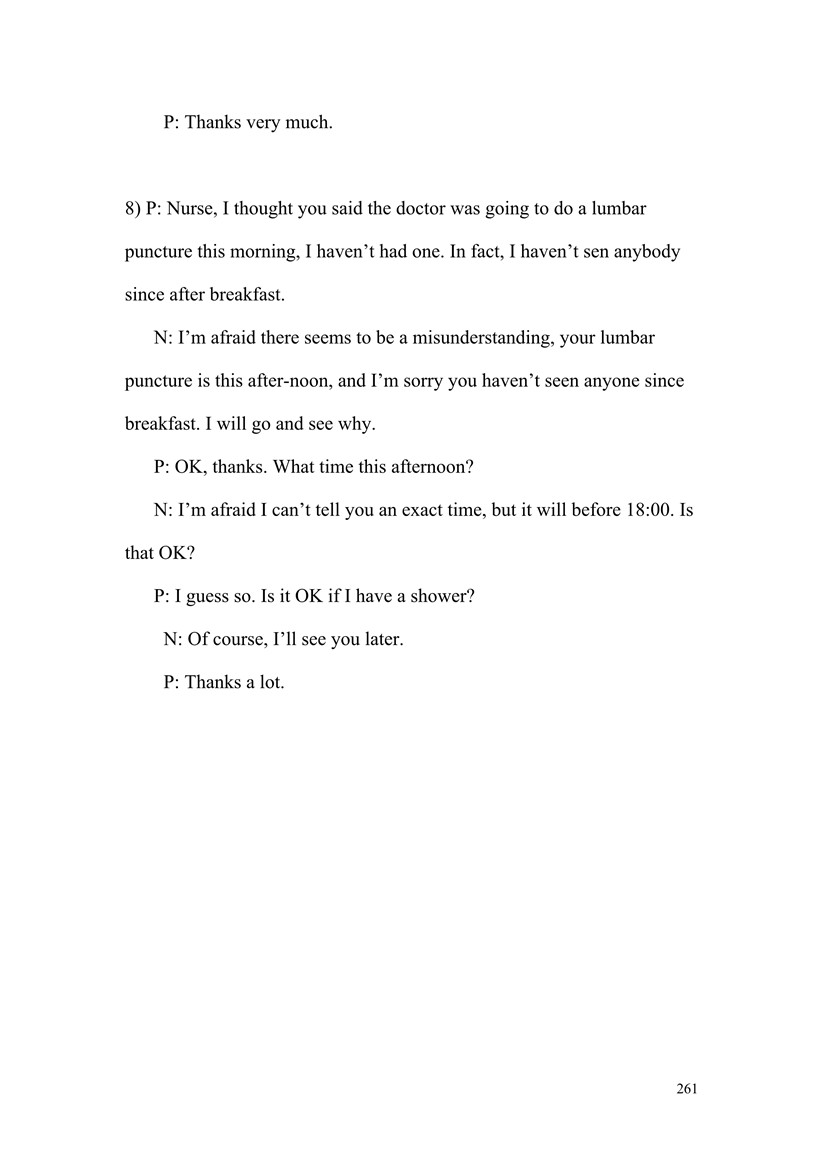 P: Thanks very much.

8) P: Nurse, I thought you said the doctor was going to do a lumbar puncture this morning, I haven’t had one. In fact, I haven’t sen anybody since after breakfast.

N: I’m afraid there seems to be a misunderstanding, your lumbar puncture is this after-noon, and I’m sorry you haven’t seen anyone since breakfast. I will go and see why.

P: OK, thanks. What time this afternoon?

N: I’m afraid I can’t tell you an exact time, but it will before 18:00. Is that OK?

P: I guess so. Is it OK if I have a shower?

N: Of course, I’ll see you later.

P: Thanks a lot.

261